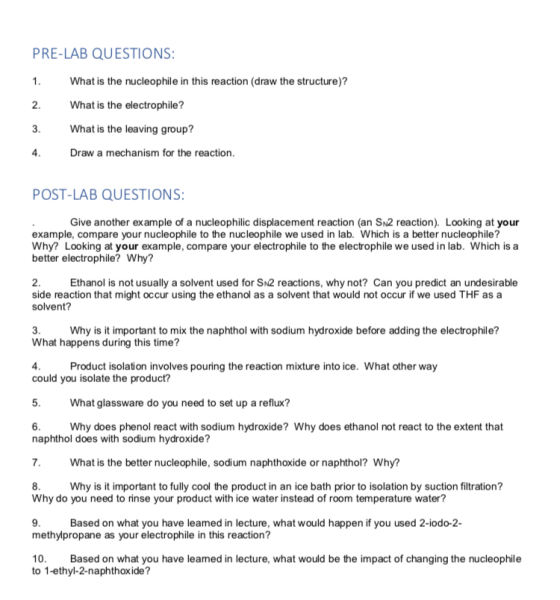 PRE-LAB QUESTIONS:

1. What is the nucleophile in this reaction (draw the structure)?

2. What is the electrophile?

3. What is the leaving group?

4. Draw a mechanism for the reaction.

POST-LAB QUESTIONS:

. Give another example of a nucleophilic displacement reaction (an $S_N2$ reaction). Looking at your example, compare your nucleophile to the nucleophile we used in lab. Which is a better nucleophile? Why? Looking at your example, compare your electrophile to the electrophile we used in lab. Which is a better electrophile? Why?

2. Ethanol is not usually a solvent used for $S_N2$ reactions, why not? Can you predict an undesirable side reaction that might occur using the ethanol as a solvent that would not occur if we used THF as a solvent?

3. Why is it important to mix the naphthol with sodium hydroxide before adding the electrophile? What happens during this time?

4. Product isolation involves pouring the reaction mixture into ice. What other way could you isolate the product?

5. What glassware do you need to set up a reflux?

6. Why does phenol react with sodium hydroxide? Why does ethanol not react to the extent that naphthol does with sodium hydroxide?

7. What is the better nucleophile, sodium naphthoxide or naphthol? Why?

8. Why is it important to fully cool the product in an ice bath prior to isolation by suction filtration? Why do you need to rinse your product with ice water instead of room temperature water?

9. Based on what you have learned in lecture, what would happen if you used 2-iodo-2-methylpropane as your electrophile in this reaction?

10. Based on what you have learned in lecture, what would be the impact of changing the nucleophile to 1-ethyl-2-naphthoxide?